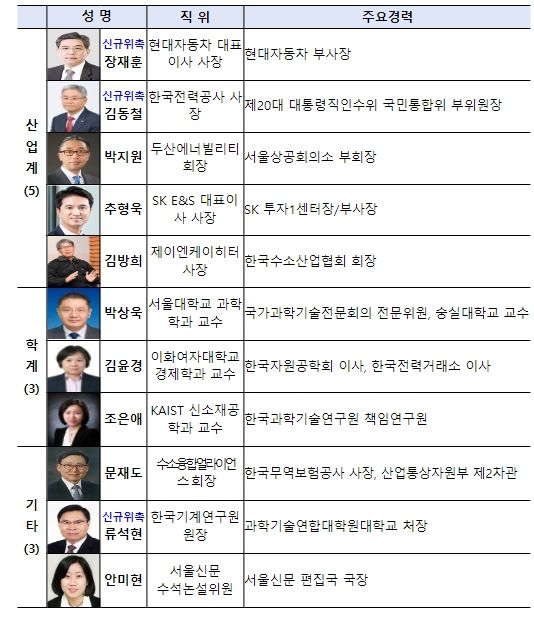 |  | 성 명 | 직 위 | 주요경력 |
|---|---|---|---|
| 산업계 (5) | 신규위촉 장재훈 | 현대자동차 대표이사 사장 | 현대자동차 부사장 |
|  | 신규위촉 김동철 | 한국전력공사 사장 | 제20대 대통령직인수위 국민통합위 부위원장 |
|  | 박지원 | 두산에너빌리티 회장 | 서울상공회의소 부회장 |
|  | 추형욱 | SK E&S 대표이사 사장 | SK 투자1센터장/부사장 |
|  | 김방희 | 제이엔케이히터 사장 | 한국수소산업협회 회장 |
| 학계 (3) | 박상욱 | 서울대학교 과학학과 교수 | 국가과학기술전문회의 전문위원, 숭실대학교 교수 |
|  | 김윤경 | 이화여자대학교 경제학과 교수 | 한국자원공학회 이사, 한국전력거래소 이사 |
|  | 조은애 | KAIST 신소재공학과 교수 | 한국과학기술연구원 책임연구원 |
| 기타 (3) | 문재도 | 수소융합얼라이언스회장 | 한국무역보험공사 사장, 산업통상자원부 제2차관 |
|  | 신규위촉 류석현 | 한국기계연구원 원장 | 과학기술연합대학원대학교 처장 |
|  | 안미현 | 서울신문 수석논설위원 | 서울신문 편집국 국장 |